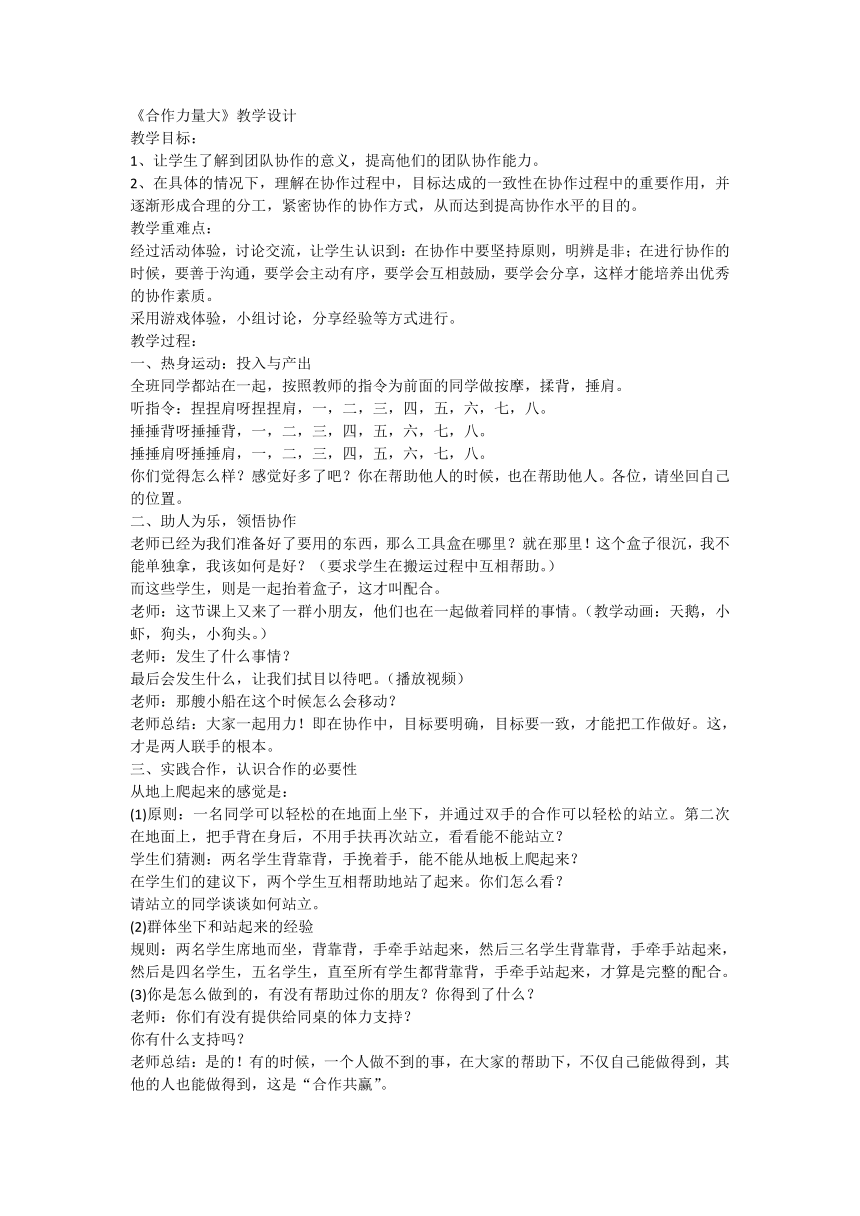 《合作力量大》教学设计
教学目标：
1、让学生了解到团队协作的意义，提高他们的团队协作能力。
2、在具体的情况下，理解在协作过程中，目标达成的一致性在协作过程中的重要作用，并逐渐形成合理的分工，紧密协作的协作方式，从而达到提高协作水平的目的。
教学重难点：
经过活动体验，讨论交流，让学生认识到：在协作中要坚持原则，明辨是非；在进行协作的时候，要善于沟通，要学会主动有序，要学会互相鼓励，要学会分享，这样才能培养出优秀的协作素质。
采用游戏体验，小组讨论，分享经验等方式进行。
教学过程：
一、热身运动：投入与产出
全班同学都站在一起，按照教师的指令为前面的同学做按摩，揉背，捶肩。
听指令：捏捏肩呀捏捏肩，一，二，三，四，五，六，七，八。
捶捶背呀捶捶背，一，二，三，四，五，六，七，八。
捶捶肩呀捶捶肩，一，二，三，四，五，六，七，八。
你们觉得怎么样？感觉好多了吧？你在帮助他人的时候，也在帮助他人。各位，请坐回自己的位置。
二、助人为乐，领悟协作
老师已经为我们准备好了要用的东西，那么工具盒在哪里？就在那里！这个盒子很沉，我不能单独拿，我该如何是好？（要求学生在搬运过程中互相帮助。）
而这些学生，则是一起抬着盒子，这才叫配合。
老师：这节课上又来了一群小朋友，他们也在一起做着同样的事情。（教学动画：天鹅，小虾，狗头，小狗头。）
老师：发生了什么事情？
最后会发生什么，让我们拭目以待吧。（播放视频）
老师：那艘小船在这个时候怎么会移动？
老师总结：大家一起用力！即在协作中，目标要明确，目标要一致，才能把工作做好。这，才是两人联手的根本。
三、实践合作，认识合作的必要性
从地上爬起来的感觉是：
(1)原则：一名同学可以轻松的在地面上坐下，并通过双手的合作可以轻松的站立。第二次在地面上，把手背在身后，不用手扶再次站立，看看能不能站立？
学生们猜测：两名学生背靠背，手挽着手，能不能从地板上爬起来？
在学生们的建议下，两个学生互相帮助地站了起来。你们怎么看？
请站立的同学谈谈如何站立。
(2)群体坐下和站起来的经验
规则：两名学生席地而坐，背靠背，手牵手站起来，然后三名学生背靠背，手牵手站起来，然后是四名学生，五名学生，直至所有学生都背靠背，手牵手站起来，才算是完整的配合。
(3)你是怎么做到的，有没有帮助过你的朋友？你得到了什么？
老师：你们有没有提供给同桌的体力支持？
你有什么支持吗？
老师总结：是的！有的时候，一个人做不到的事，在大家的帮助下，不仅自己能做得到，其他的人也能做得到，这是“合作共赢”。